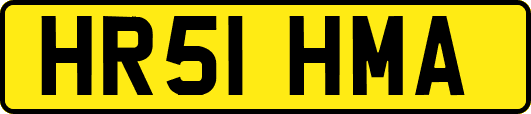 HR51 HMA